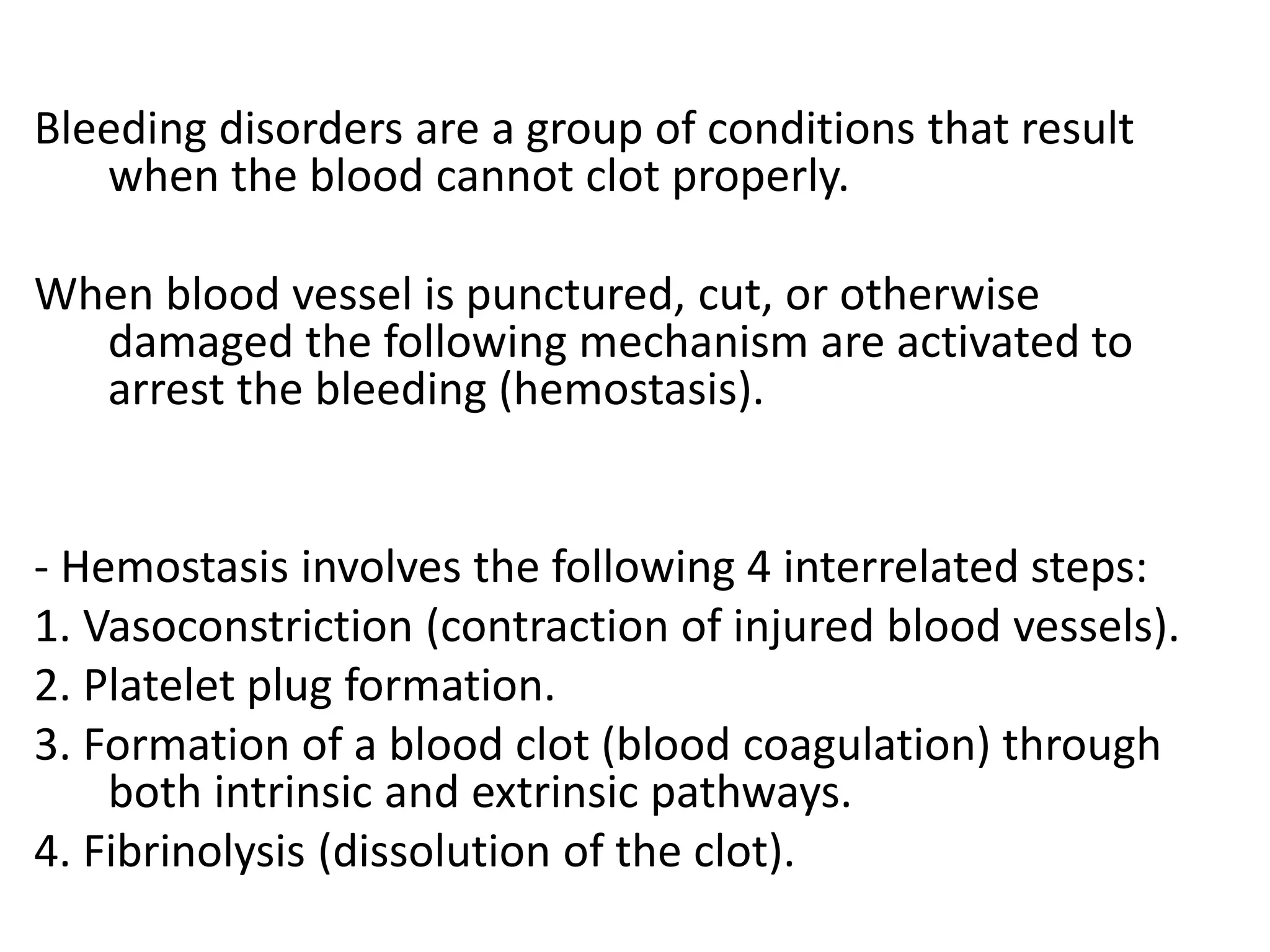 Bleeding disorders are a group of conditions that result when the blood cannot clot properly.

When blood vessel is punctured, cut, or otherwise damaged the following mechanism are activated to arrest the bleeding (hemostasis).

- Hemostasis involves the following 4 interrelated steps:
1. Vasoconstriction (contraction of injured blood vessels).
2. Platelet plug formation.
3. Formation of a blood clot (blood coagulation) through both intrinsic and extrinsic pathways.
4. Fibrinolysis (dissolution of the clot).